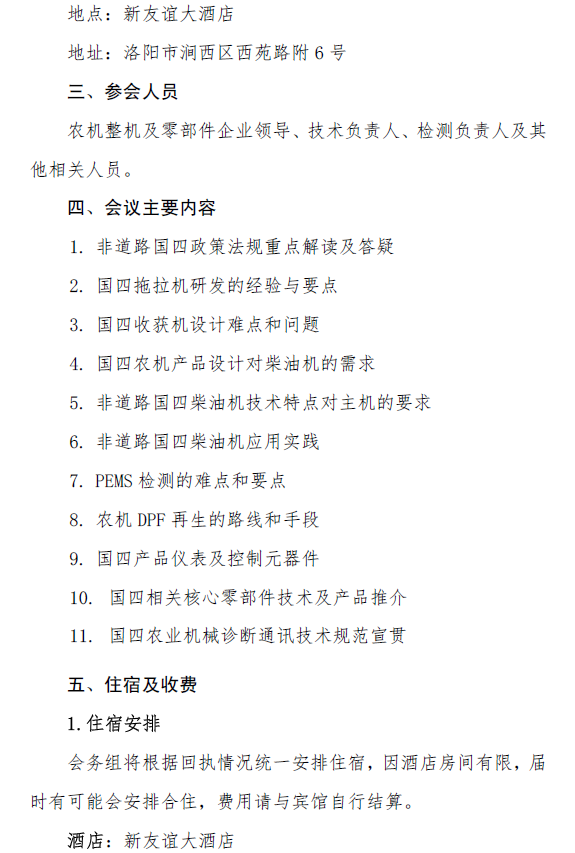 地点：新友谊大酒店

地址：洛阳市涧西区西苑路附 6 号

三、参会人员

农机整机及零部件企业领导、技术负责人、检测负责人及其他相关人员。

四、会议主要内容

1. 非道路国四政策法规重点解读及答疑

2. 国四拖拉机研发的经验与要点

3. 国四收获机设计难点和问题

4. 国四农机产品设计对柴油机的需求

5. 非道路国四柴油机技术特点对主机的要求

6. 非道路国四柴油机应用实践

7. PEMS 检测的难点和要点

8. 农机 DPF 再生的路线和手段

9. 国四产品仪表及控制元器件

10. 国四相关核心零部件技术及产品推介

11. 国四农业机械诊断通讯技术规范宣贯

五、住宿及收费

1. 住宿安排

会务组将根据回执情况统一安排住宿，因酒店房间有限，届时有可能会安排合住，费用请与宾馆自行结算。

酒店：新友谊大酒店